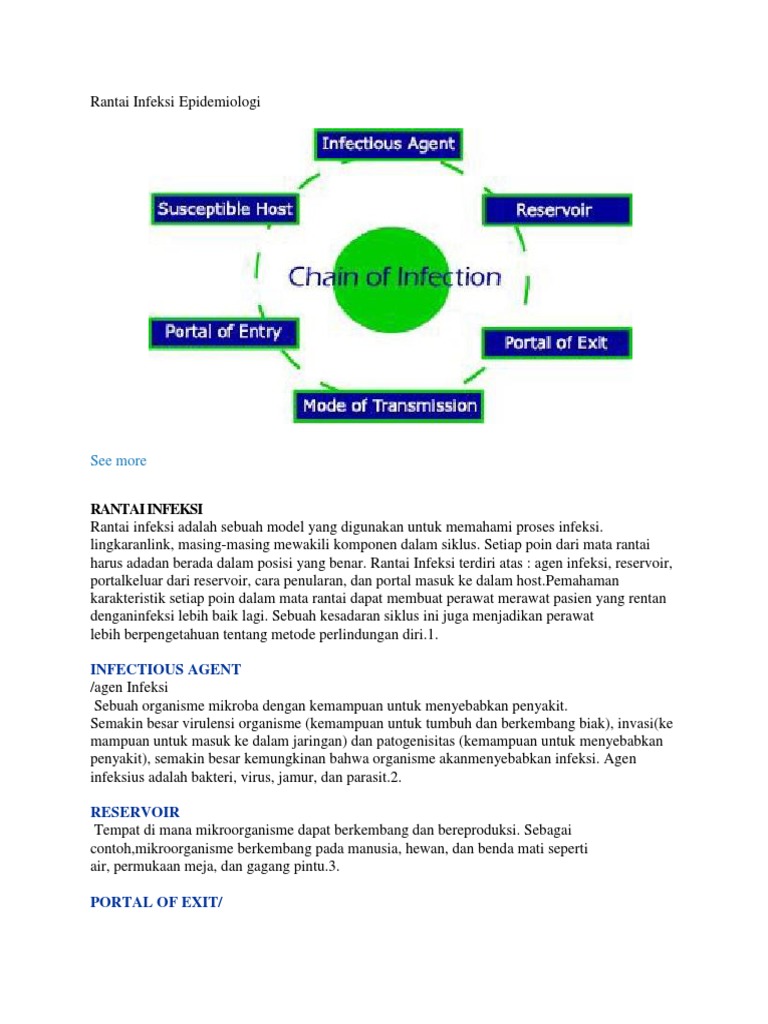 Rantai Infeksi Epidemiologi

Infectious Agent

Reservoir

Portal of Exit

Mode of Transmission

Portal of Entry

Susceptible Host

Chain of Infection

See more

RANTAI INFEKSI
Rantai infeksi adalah sebuah model yang digunakan untuk memahami proses infeksi. lingkaranlink, masing-masing mewakili komponen dalam siklus. Setiap poin dari mata rantai harus adadan berada dalam posisi yang benar. Rantai Infeksi terdiri atas : agen infeksi, reservoir, portalkeluar dari reservoir, cara penularan, dan portal masuk ke dalam host.Pemahaman karakteristik setiap poin dalam mata rantai dapat membuat perawat merawat pasien yang rentan denganinfeksi lebih baik lagi. Sebuah kesadaran siklus ini juga menjadikan perawat lebih berpengetahuan tentang metode perlindungan diri.1.

INFECTIOUS AGENT
/agen Infeksi
Sebuah organisme mikroba dengan kemampuan untuk menyebabkan penyakit.
Semakin besar virulensi organisme (kemampuan untuk tumbuh dan berkembang biak), invasi(ke mampuan untuk masuk ke dalam jaringan) dan patogenisitas (kemampuan untuk menyebabkan penyakit), semakin besar kemungkinan bahwa organisme akanmenyebabkan infeksi. Agen infeksius adalah bakteri, virus, jamur, dan parasit.2.

RESERVOIR
Tempat di mana mikroorganisme dapat berkembang dan bereproduksi. Sebagai contoh,mikroorganisme berkembang pada manusia, hewan, dan benda mati seperti air, permukaan meja, dan gagang pintu.3.

PORTAL OF EXIT/